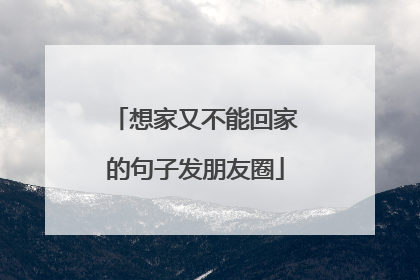 「想家又不能回家的句子发朋友圈」